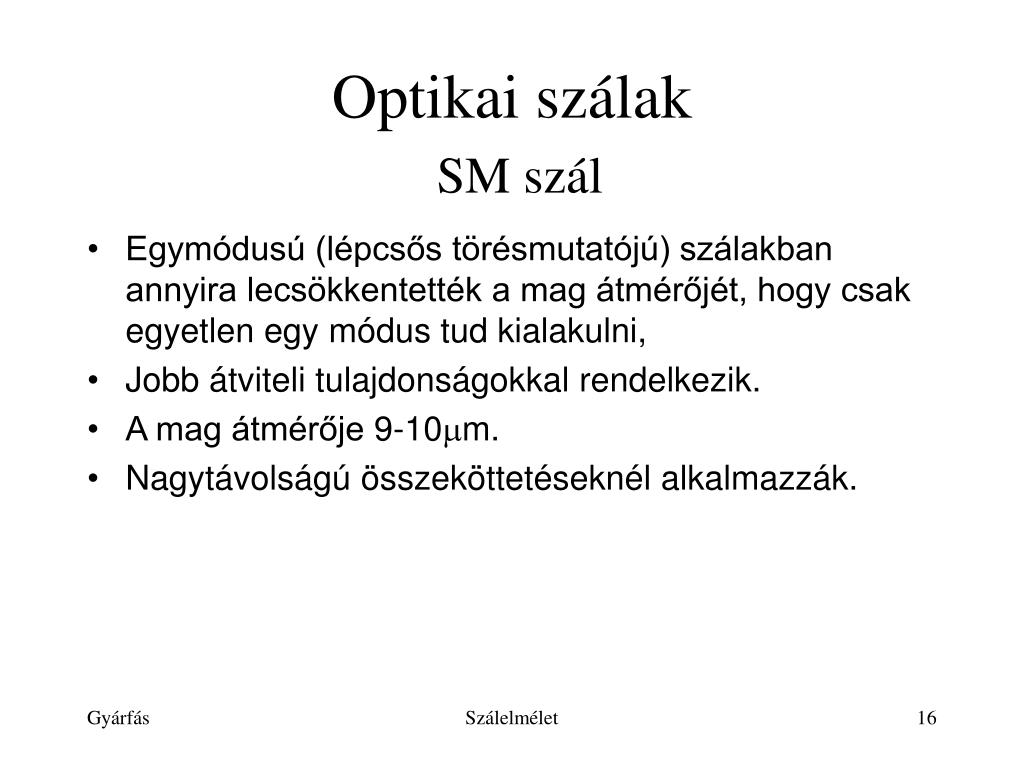 Optikai szálak
SM szál

• Egymódusú (lépcsős törésmutatójú) szálakban annyira lecsökkentették a mag átmérőjét, hogy csak egyetlen egy módus tud kialakulni,
• Jobb átviteli tulajdonságokkal rendelkezik.
• A mag átmérője 9-10$\mu$m.
• Nagytávolságú összeköttetéseknél alkalmazzák.

Gyárfás

Szálelmélet

16